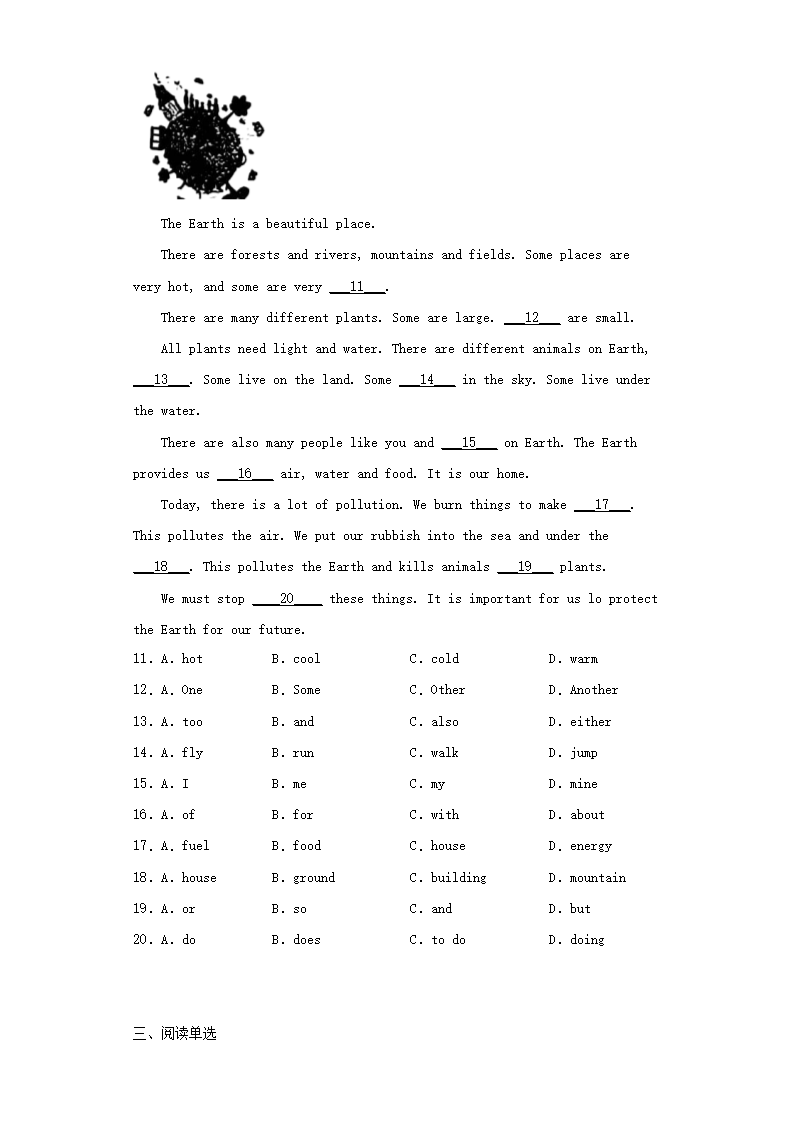 The Earth is a beautiful place.

There are forests and rivers, mountains and fields. Some places are very hot, and some are very ___11___.

There are many different plants. Some are large. ___12___ are small.

All plants need light and water. There are different animals on Earth, ___13___. Some live on the land. Some ___14___ in the sky. Some live under the water.

There are also many people like you and ___15___ on Earth. The Earth provides us ___16___ air, water and food. It is our home.

Today, there is a lot of pollution. We burn things to make ___17___. This pollutes the air. We put our rubbish into the sea and under the ___18___. This pollutes the Earth and kills animals ___19___ plants.

We must stop ___20___ these things. It is important for us lo protect the Earth for our future.

11. A. hot B. cool C. cold D. warm

12. A. One B. Some C. Other D. Another

13. A. too B. and C. also D. either

14. A. fly B. run C. walk D. jump

15. A. I B. me C. my D. mine

16. A. of B. for C. with D. about

17. A. fuel B. food C. house D. energy

18. A. house B. ground C. building D. mountain

19. A. or B. so C. and D. but

20. A. do B. does C. to do D. doing

三、阅读单选